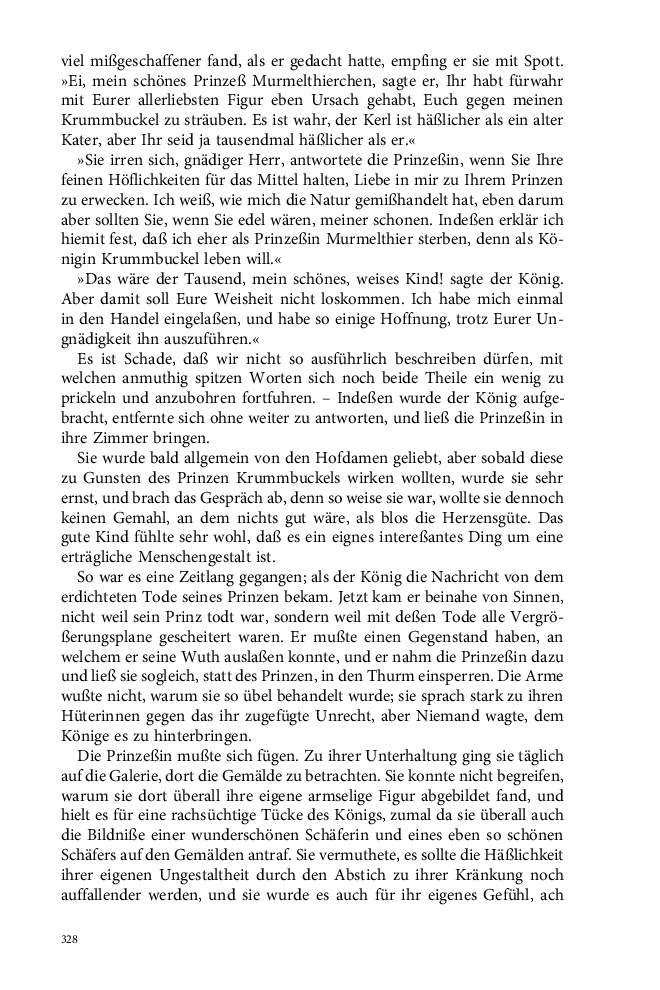 viel mißgeschaffener fand, als er gedacht hatte, empfing er sie mit Spott. »Ei, mein schönes Prinzeß Murmelthierchen, sagte er, Ihr habt fürwahr mit Eurer allerliebsten Figur eben Ursach gehabt, Euch gegen meinen Krummbuckel zu sträuben. Es ist wahr, der Kerl ist häßlicher als ein alter Kater, aber Ihr seid ja tausendmal häßlicher als er.«

»Sie irren sich, gnädiger Herr, antwortete die Prinzeßin, wenn Sie Ihre feinen Höflichkeiten für das Mittel halten, Liebe in mir zu Ihrem Prinzen zu erwecken. Ich weiß, wie mich die Natur gemißhandelt hat, eben darum aber sollten Sie, wenn Sie edel wären, meiner schonen. Indeßen erklär ich hiemit fest, daß ich eher als Prinzeßin Murmelthier sterben, denn als Königin Krummbuckel leben will.«

»Das wäre der Tausend, mein schönes, weises Kind! sagte der König. Aber damit soll Eure Weisheit nicht loskommen. Ich habe mich einmal in den Handel eingelaßen, und habe so einige Hoffnung, trotz Eurer Ungnädigkeit ihn auszuführen.«

Es ist Schade, daß wir nicht so ausführlich beschreiben dürfen, mit welchen anmuthig spitzen Worten sich noch beide Theile ein wenig zu prickeln und anzubohren fortfuhren. – Indeßen wurde der König aufgebracht, entfernte sich ohne weiter zu antworten, und ließ die Prinzeßin in ihre Zimmer bringen.

Sie wurde bald allgemein von den Hofdamen geliebt, aber sobald diese zu Gunsten des Prinzen Krummbuckels wirken wollten, wurde sie sehr ernst, und brach das Gespräch ab, denn so weise sie war, wollte sie dennoch keinen Gemahl, an dem nichts gut wäre, als blos die Herzensgüte. Das gute Kind fühlte sehr wohl, daß es ein eignes intereßantes Ding um eine erträgliche Menschengestalt ist.

So war es eine Zeitlang gegangen; als der König die Nachricht von dem erdichteten Tode seines Prinzen bekam. Jetzt kam er beinahe von Sinnen, nicht weil sein Prinz todt war, sondern weil mit deßen Tode alle Vergrößerungsplane gescheitert waren. Er mußte einen Gegenstand haben, an welchem er seine Wuth auslaßen konnte, und er nahm die Prinzeßin dazu und ließ sie sogleich, statt des Prinzen, in den Thurm einsperren. Die Arme wußte nicht, warum sie so übel behandelt wurde; sie sprach stark zu ihren Hüterinnen gegen das ihr zugefügte Unrecht, aber Niemand wagte, dem Könige es zu hinterbringen.

Die Prinzeßin mußte sich fügen. Zu ihrer Unterhaltung ging sie täglich auf die Galerie, dort die Gemälde zu betrachten. Sie konnte nicht begreifen, warum sie dort überall ihre eigene armselige Figur abgebildet fand, und hielt es für eine rachsüchtige Tücke des Königs, zumal da sie überall auch die Bildniße einer wunderschönen Schäferin und eines eben so schönen Schäfers auf den Gemälden antraf. Sie vermuthete, es sollte die Häßlichkeit ihrer eigenen Ungestaltheit durch den Abstich zu ihrer Kränkung noch auffallender werden, und sie wurde es auch für ihr eigenes Gefühl, ach

328